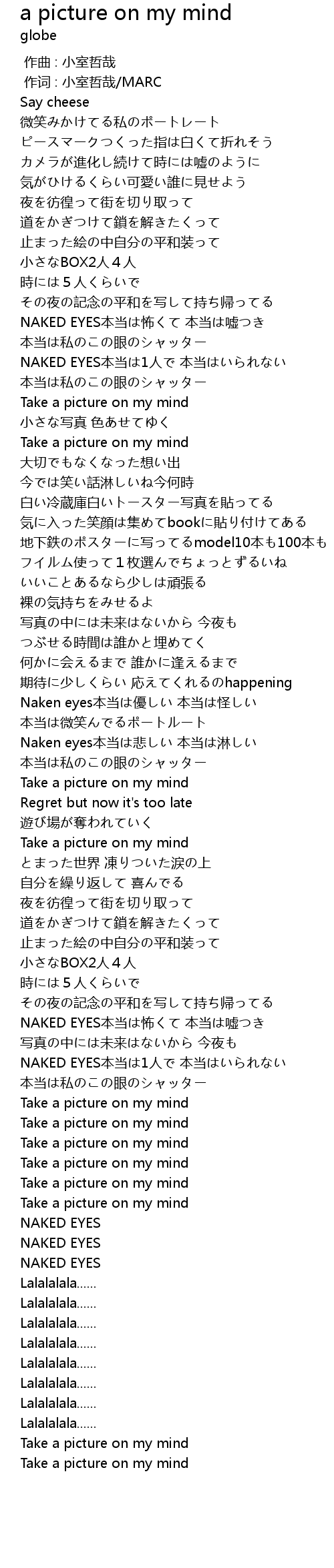 a picture on my mind
globe

作曲 : 小室哲哉
作词 : 小室哲哉/MARC
Say cheese
微笑みかけてる私のポートレート
ピースマークつくった指は白くて折れそう
カメラが進化し続けて時には嘘のように
気がひけるくらい可愛い誰に見せよう
夜を彷徨って街を切り取って
道をかぎつけて鎖を解きたくって
止まった絵の中自分の平和装って
小さなBOX2人４人
時には５人くらいで
その夜の記念の平和を写して持ち帰ってる
NAKED EYES本当は怖くて 本当は嘘つき
本当は私のこの眼のシャッター
NAKED EYES本当は1人で 本当はいられない
本当は私のこの眼のシャッター
Take a picture on my mind
小さな写真 色あせてゆく
Take a picture on my mind
大切でもなくなった想い出
今では笑い話淋しいね今何時
白い冷蔵庫白いトースター写真を貼ってる
気に入った笑顔は集めてbookに貼り付けてある
地下鉄のポスターに写ってるmodel10本も100本も
フイルム使って１枚選んでちょっとずるいね
いいことあるなら少しは頑張る
裸の気持ちをみせるよ
写真の中には未来はないから 今夜も
つぶせる時間は誰かと埋めてく
何かに会えるまで 誰かに逢えるまで
期待に少しくらい 応えてくれるのhappening
Naken eyes本当は優しい 本当は怪しい
本当は微笑んでるポートルート
Naken eyes本当は悲しい 本当は淋しい
本当は私のこの眼のシャッター
Take a picture on my mind
Regret but now it's too late
遊び場が奪われていく
Take a picture on my mind
とまった世界 凍りついた涙の上
自分を繰り返して 喜んでる
夜を彷徨って街を切り取って
道をかぎつけて鎖を解きたくって
止まった絵の中自分の平和装って
小さなBOX2人４人
時には５人くらいで
その夜の記念の平和を写して持ち帰ってる
NAKED EYES本当は怖くて 本当は嘘つき
写真の中には未来はないから 今夜も
NAKED EYES本当は1人で 本当はいられない
本当は私のこの眼のシャッター
Take a picture on my mind
Take a picture on my mind
Take a picture on my mind
Take a picture on my mind
Take a picture on my mind
Take a picture on my mind
NAKED EYES
NAKED EYES
NAKED EYES
Lalalalala......
Lalalalala......
Lalalalala......
Lalalalala......
Lalalalala......
Lalalalala......
Lalalalala......
Lalalalala......
Take a picture on my mind
Take a picture on my mind